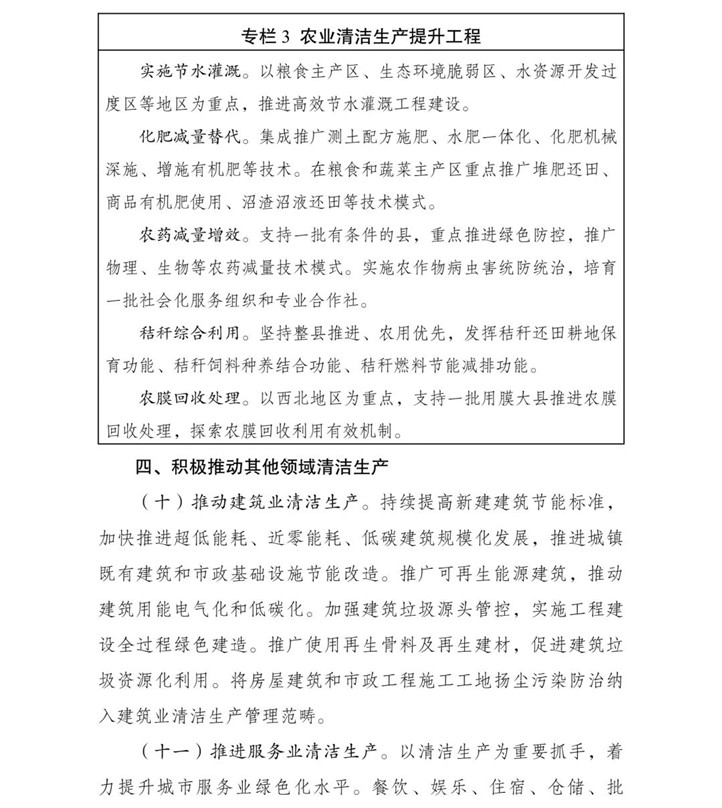 专栏 3 农业清洁生产提升工程

实施节水灌溉。以粮食主产区、生态环境脆弱区、水资源开发过度区等地区为重点，推进高效节水灌溉工程建设。

化肥减量替代。集成推广测土配方施肥、水肥一体化、化肥机械深施、增施有机肥等技术。在粮食和蔬菜主产区重点推广堆肥还田、商品有机肥使用、沼渣沼液还田等技术模式。

农药减量增效。支持一批有条件的县，重点推进绿色防控，推广物理、生物等农药减量技术模式。实施农作物病虫害统防统治，培育一批社会化服务组织和专业合作社。

秸秆综合利用。坚持整县推进、农用优先，发挥秸秆还田耕地保育功能、秸秆饲料种养结合功能、秸秆燃料节能减排功能。

农膜回收处理。以西北地区为重点，支持一批用膜大县推进农膜回收处理，探索农膜回收利用有效机制。

四、积极推动其他领域清洁生产

（十）推动建筑业清洁生产。持续提高新建建筑节能标准，加快推进超低能耗、近零能耗、低碳建筑规模化发展，推进城镇既有建筑和市政基础设施节能改造。推广可再生能源建筑，推动建筑用能电气化和低碳化。加强建筑垃圾源头管控，实施工程建设全过程绿色建造。推广使用再生骨料及再生建材，促进建筑垃圾资源化利用。将房屋建筑和市政工程施工工地扬尘污染防治纳入建筑业清洁生产管理范畴。

（十一）推进服务业清洁生产。以清洁生产为重要抓手，着力提升城市服务业绿色化水平。餐饮、娱乐、住宿、仓储、批